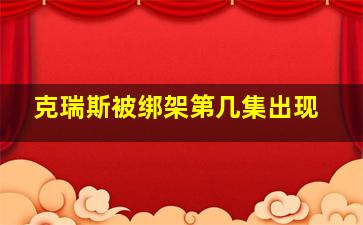 克瑞斯被绑架第几集出现